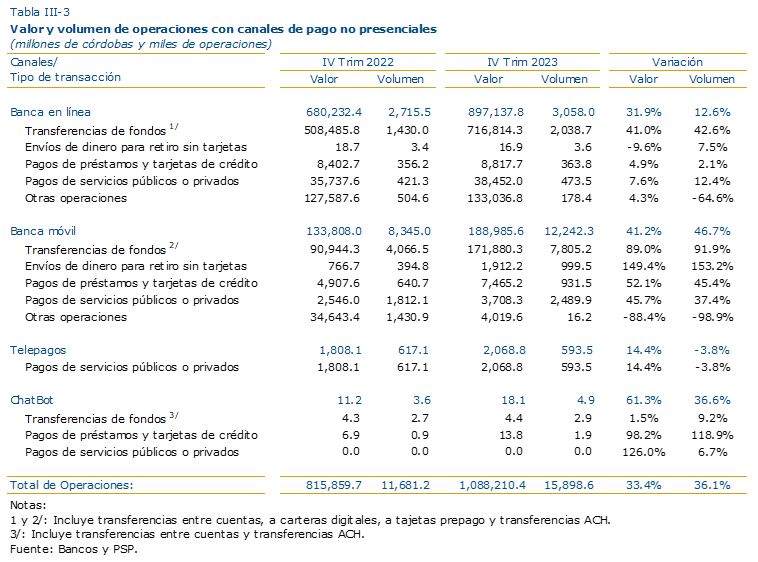 Tabla III-3
Valor y volumen de operaciones con canales de pago no presenciales
(millones de córdobas y miles de operaciones)

| Canales/ Tipo de transacción | IV Trim 2022 Valor | IV Trim 2022 Volumen | IV Trim 2023 Valor | IV Trim 2023 Volumen | Variación Valor | Variación Volumen |
|---|---|---|---|---|---|---|
| Banca en línea | 680,232.4 | 2,715.5 | 897,137.8 | 3,058.0 | 31.9% | 12.6% |
| Transferencias de fondos $^{1/}$ | 508,485.8 | 1,430.0 | 716,814.3 | 2,038.7 | 41.0% | 42.6% |
| Envíos de dinero para retiro sin tarjetas | 18.7 | 3.4 | 16.9 | 3.6 | -9.6% | 7.5% |
| Pagos de préstamos y tarjetas de crédito | 8,402.7 | 356.2 | 8,817.7 | 363.8 | 4.9% | 2.1% |
| Pagos de servicios públicos o privados | 35,737.6 | 421.3 | 38,452.0 | 473.5 | 7.6% | 12.4% |
| Otras operaciones | 127,587.6 | 504.6 | 133,036.8 | 178.4 | 4.3% | -64.6% |
| Banca móvil | 133,808.0 | 8,345.0 | 188,985.6 | 12,242.3 | 41.2% | 46.7% |
| Transferencias de fondos $^{2/}$ | 90,944.3 | 4,066.5 | 171,880.3 | 7,805.2 | 89.0% | 91.9% |
| Envíos de dinero para retiro sin tarjetas | 766.7 | 394.8 | 1,912.2 | 999.5 | 149.4% | 153.2% |
| Pagos de préstamos y tarjetas de crédito | 4,907.6 | 640.7 | 7,465.2 | 931.5 | 52.1% | 45.4% |
| Pagos de servicios públicos o privados | 2,546.0 | 1,812.1 | 3,708.3 | 2,489.9 | 45.7% | 37.4% |
| Otras operaciones | 34,643.4 | 1,430.9 | 4,019.6 | 16.2 | -88.4% | -98.9% |
| Telepagos | 1,808.1 | 617.1 | 2,068.8 | 593.5 | 14.4% | -3.8% |
| Pagos de servicios públicos o privados | 1,808.1 | 617.1 | 2,068.8 | 593.5 | 14.4% | -3.8% |
| ChatBot | 11.2 | 3.6 | 18.1 | 4.9 | 61.3% | 36.6% |
| Transferencias de fondos $^{3/}$ | 4.3 | 2.7 | 4.4 | 2.9 | 1.5% | 9.2% |
| Pagos de préstamos y tarjetas de crédito | 6.9 | 0.9 | 13.8 | 1.9 | 98.2% | 118.9% |
| Pagos de servicios públicos o privados | 0.0 | 0.0 | 0.0 | 0.0 | 126.0% | 6.7% |
| Total de Operaciones: | 815,859.7 | 11,681.2 | 1,088,210.4 | 15,898.6 | 33.4% | 36.1% |

Notas:
1 y 2/: Incluye transferencias entre cuentas, a carteras digitales, a tajetas prepago y transferencias ACH.
3/: Incluye transferencias entre cuentas y transferencias ACH.
Fuente: Bancos y PSP.